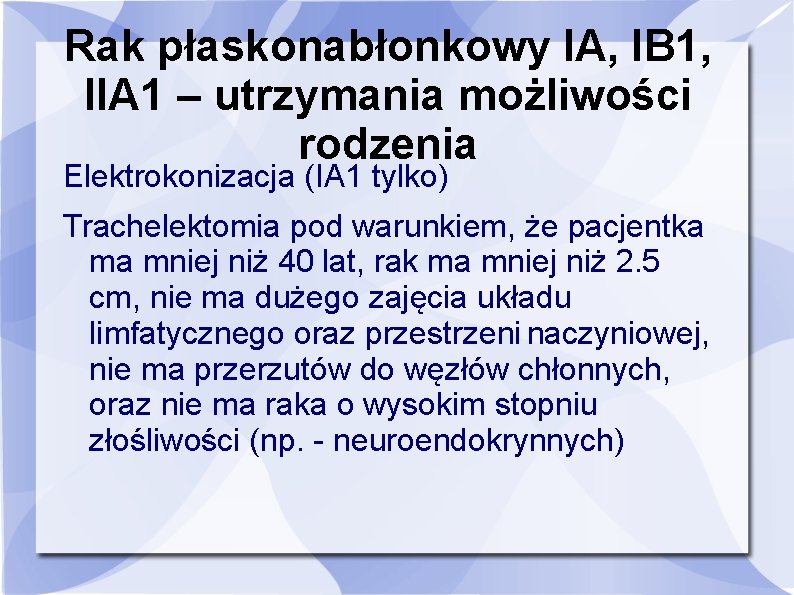 Rak płaskonabłonkowy IA, IB1, IIA1 – utrzymania możliwości rodzenia

Elektrokonizacja (IA1 tylko)

Trachelektomia pod warunkiem, że pacjentka ma mniej niż 40 lat, rak ma mniej niż 2.5 cm, nie ma dużego zajęcia układu limfatycznego oraz przestrzeni naczyniowej, nie ma przerzutów do węzłów chłonnych, oraz nie ma raka o wysokim stopniu złośliwości (np. - neuroendokrynnych)